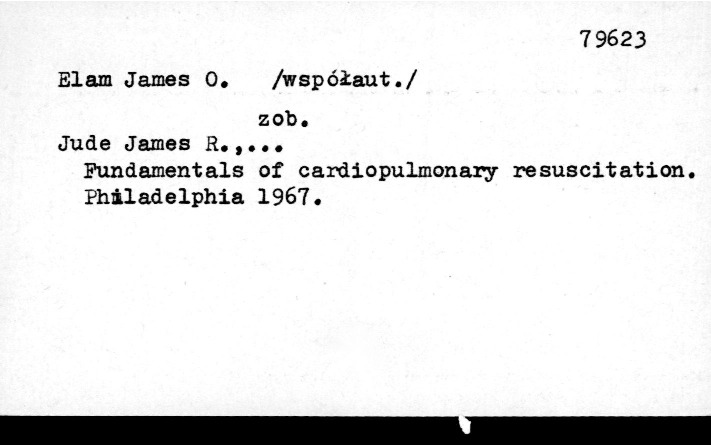 79623

Elam James O. /współaut./

zob.

Jude James R.,...
Fundamentals of cardiopulmonary resuscitation.
Philadelphia 1967.